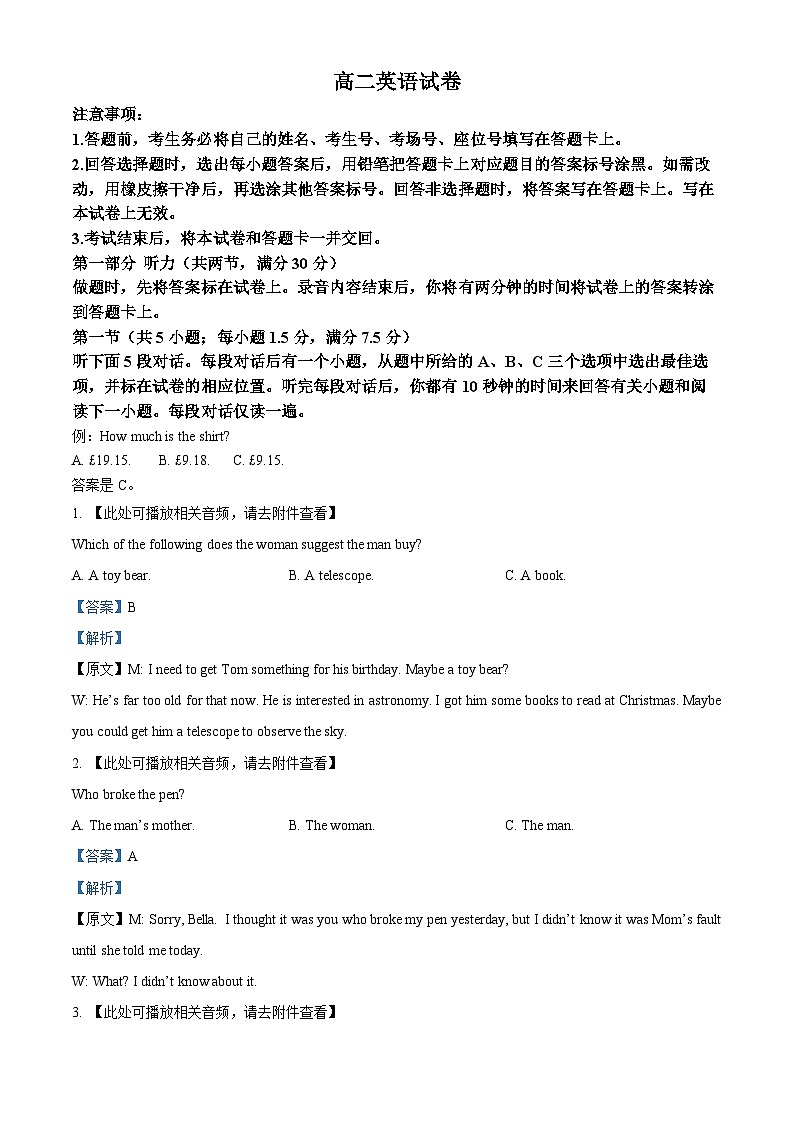 高二英语试卷

注意事项：

1.答题前，考生务必将自己的姓名、考生号、考场号、座位号填写在答题卡上。

2.回答选择题时，选出每小题答案后，用铅笔把答题卡上对应题目的答案标号涂黑。如需改动，用橡皮擦干净后，再选涂其他答案标号。回答非选择题时，将答案写在答题卡上。写在本试卷上无效。

3.考试结束后，将本试卷和答题卡一并交回。

第一部分 听力（共两节，满分 30 分）

做题时，先将答案标在试卷上。录音内容结束后，你将有两分钟的时间将试卷上的答案转涂到答题卡上。

第一节（共 5 小题；每小题 1.5 分，满分 7.5 分）

听下面 5 段对话。每段对话后有一个小题，从题中所给的 A、B、C 三个选项中选出最佳选项，并标在试卷的相应位置。听完每段对话后，你都有 10 秒钟的时间来回答有关小题和阅读下一小题。每段对话仅读一遍。

例：How much is the shirt?

A. £19.15. B. £9.18. C. £9.15.

答案是 C。

1. 【此处可播放相关音频，请去附件查看】

Which of the following does the woman suggest the man buy?

A. A toy bear. B. A telescope. C. A book.

【答案】B

【解析】

【原文】M: I need to get Tom something for his birthday. Maybe a toy bear?

W: He's far too old for that now. He is interested in astronomy. I got him some books to read at Christmas. Maybe you could get him a telescope to observe the sky.

2. 【此处可播放相关音频，请去附件查看】

Who broke the pen?

A. The man's mother. B. The woman. C. The man.

【答案】A

【解析】

【原文】M: Sorry, Bella. I thought it was you who broke my pen yesterday, but I didn't know it was Mom's fault until she told me today.

W: What? I didn't know about it.

3. 【此处可播放相关音频，请去附件查看】